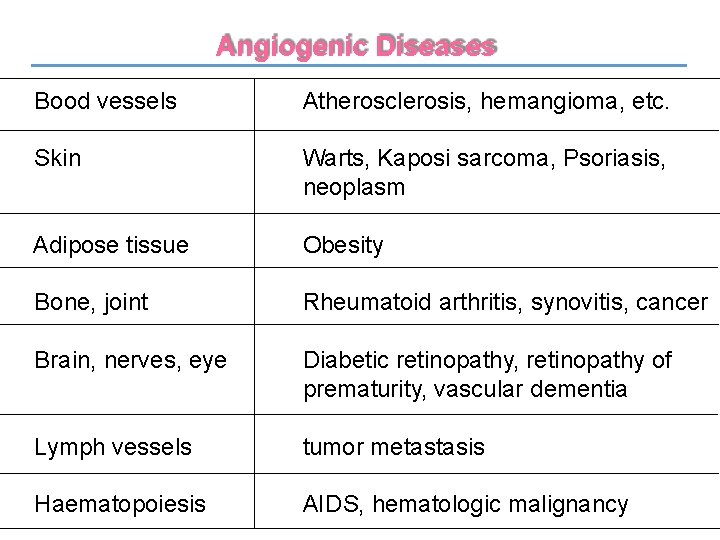 Angiogenic Diseases

| Bood vessels | Atherosclerosis, hemangioma, etc. |
|---|---|
| Skin | Warts, Kaposi sarcoma, Psoriasis, neoplasm |
| Adipose tissue | Obesity |
| Bone, joint | Rheumatoid arthritis, synovitis, cancer |
| Brain, nerves, eye | Diabetic retinopathy, retinopathy of prematurity, vascular dementia |
| Lymph vessels | tumor metastasis |
| Haematopoiesis | AIDS, hematologic malignancy |